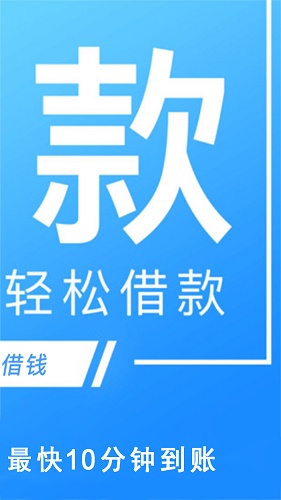 款

轻松借款

借钱

最快10分钟到账